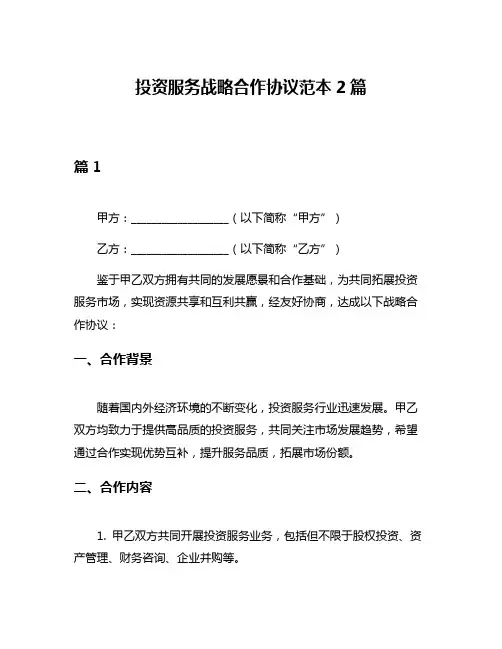 投资服务战略合作协议范本 2 篇

篇 1

甲方：__________________（以下简称“甲方”）

乙方：__________________（以下简称“乙方”）

鉴于甲乙双方拥有共同的发展愿景和合作基础，为共同拓展投资服务市场，实现资源共享和互利共赢，经友好协商，达成以下战略合作协议：

一、合作背景

随着国内外经济环境的不断变化，投资服务行业迅速发展。甲乙双方均致力于提供高品质的投资服务，共同关注市场发展趋势，希望通过合作实现优势互补，提升服务品质，拓展市场份额。

二、合作内容

1. 甲乙双方共同开展投资服务业务，包括但不限于股权投资、资产管理、财务咨询、企业并购等。